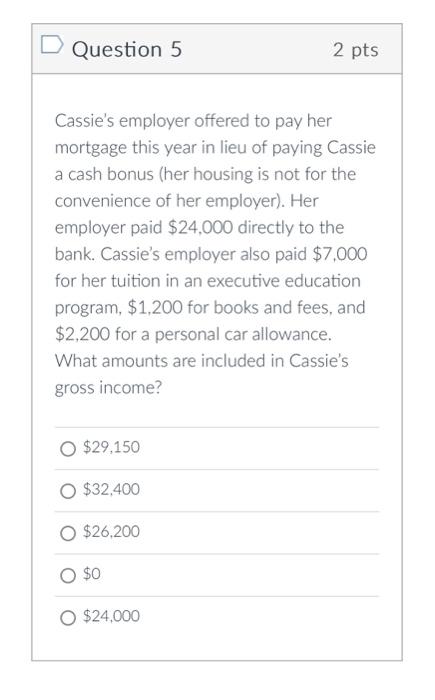 Question 5

2 pts

Cassie's employer offered to pay her mortgage this year in lieu of paying Cassie a cash bonus (her housing is not for the convenience of her employer). Her employer paid \$24,000 directly to the bank. Cassie's employer also paid \$7,000 for her tuition in an executive education program, \$1,200 for books and fees, and \$2,200 for a personal car allowance. What amounts are included in Cassie's gross income?

\$29,150

\$32,400

\$26,200

\$0

\$24,000